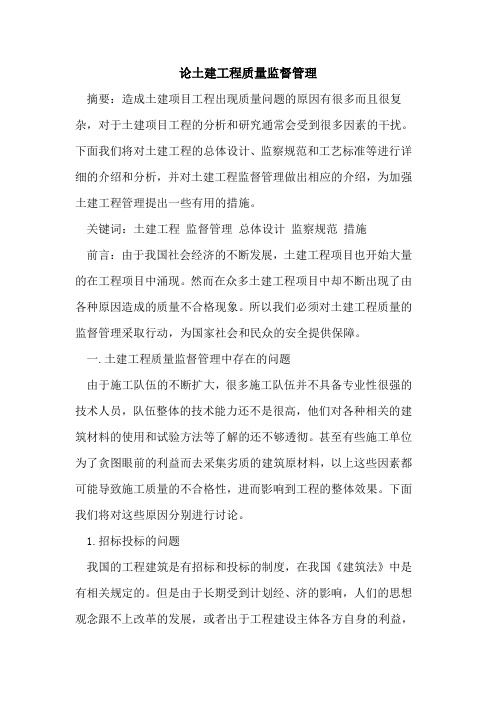 论土建工程质量监督管理

摘要：造成土建项目工程出现质量问题的原因有很多而且很复杂，对于土建项目工程的分析和研究通常会受到很多因素的干扰。下面我们将对土建工程的总体设计、监察规范和工艺标准等进行详细的介绍和分析，并对土建工程监督管理做出相应的介绍，为加强土建工程管理提出一些有用的措施。

关键词：土建工程 监督管理 总体设计 监察规范 措施

前言：由于我国社会经济的不断发展，土建工程项目也开始大量的在工程项目中涌现。然而在众多土建工程项目中却不断出现了由各种原因造成的质量不合格现象。所以我们必须对土建工程质量的监督管理采取行动，为国家社会和民众的安全提供保障。

一.土建工程质量监督管理中存在的问题

由于施工队伍的不断扩大，很多施工队伍并不具备专业性很强的技术人员，队伍整体的技术能力还不是很高，他们对各种相关的建筑材料的使用和试验方法等了解的还不够透彻。甚至有些施工单位为了贪图眼前的利益而去采集劣质的建筑原材料，以上这些因素都可能导致施工质量的不合格性，进而影响到工程的整体效果。下面我们将对这些原因分别进行讨论。

1.招标投标的问题

我国的工程建筑是有招标和投标的制度，在我国《建筑法》中是有相关规定的。但是由于长期受到计划经、济的影响，人们的思想观念跟不上改革的发展，或者出于工程建设主体各方自身的利益，